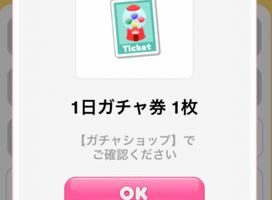 Ticket

1日ガチャ券 1枚

【ガチャショップ】で
ご確認ください

OK